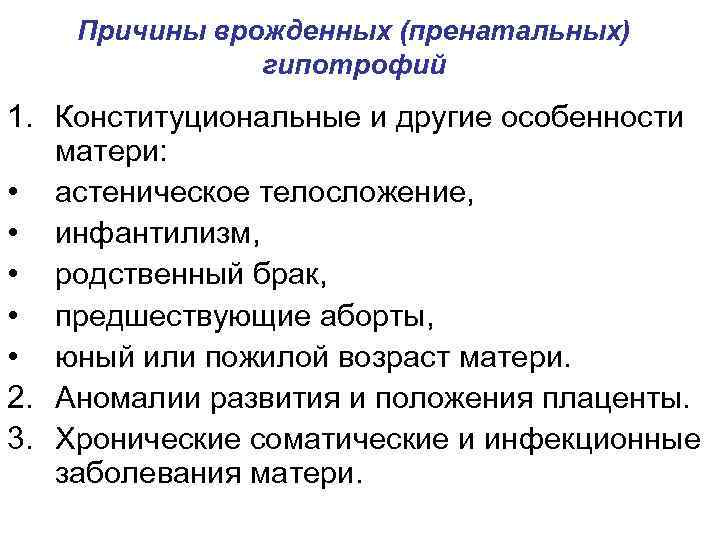 Причины врожденных (пренатальных) гипотрофий

1. Конституциональные и другие особенности матери:
• астеническое телосложение,
• инфантилизм,
• родственный брак,
• предшествующие аборты,
• юный или пожилой возраст матери.
2. Аномалии развития и положения плаценты.
3. Хронические соматические и инфекционные заболевания матери.